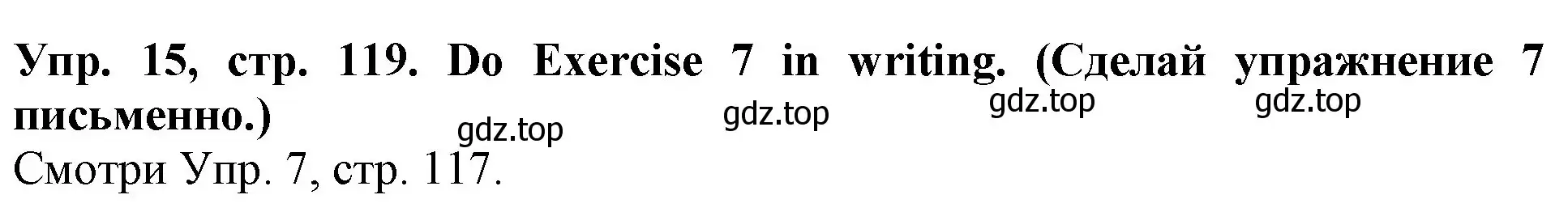 Упр. 15, стр. 119. Do Exercise 7 in writing. (Сделай упражнение 7 письменно.)

gdz.top gdz.top gdz.top gdz.top

Смотри Упр. 7, стр. 117.